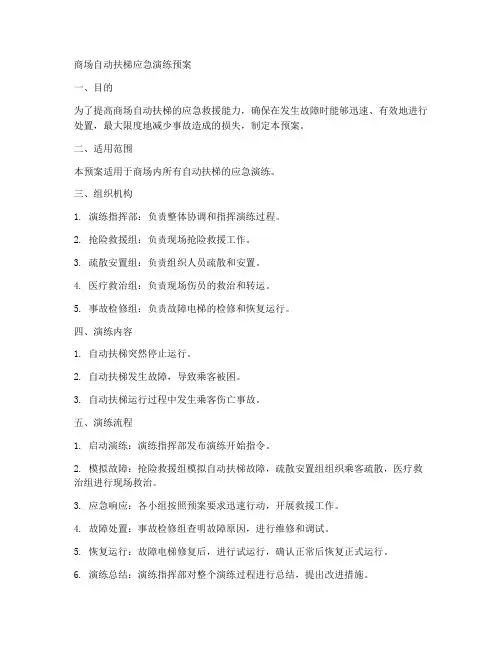 商场自动扶梯应急演练预案

一、目的

为了提高商场自动扶梯的应急救援能力，确保在发生故障时能够迅速、有效地进行处置，最大限度地减少事故造成的损失，制定本预案。

二、适用范围

本预案适用于商场内所有自动扶梯的应急演练。

三、组织机构

1. 演练指挥部：负责整体协调和指挥演练过程。

2. 抢险救援组：负责现场抢险救援工作。

3. 疏散安置组：负责组织人员疏散和安置。

4. 医疗救治组：负责现场伤员的救治和转运。

5. 事故检修组：负责故障电梯的检修和恢复运行。

四、演练内容

1. 自动扶梯突然停止运行。

2. 自动扶梯发生故障，导致乘客被困。

3. 自动扶梯运行过程中发生乘客伤亡事故。

五、演练流程

1. 启动演练：演练指挥部发布演练开始指令。

2. 模拟故障：抢险救援组模拟自动扶梯故障，疏散安置组组织乘客疏散，医疗救治组进行现场救治。

3. 应急响应：各小组按照预案要求迅速行动，开展救援工作。

4. 故障处置：事故检修组查明故障原因，进行维修和调试。

5. 恢复运行：故障电梯修复后，进行试运行，确认正常后恢复正式运行。

6. 演练总结：演练指挥部对整个演练过程进行总结，提出改进措施。